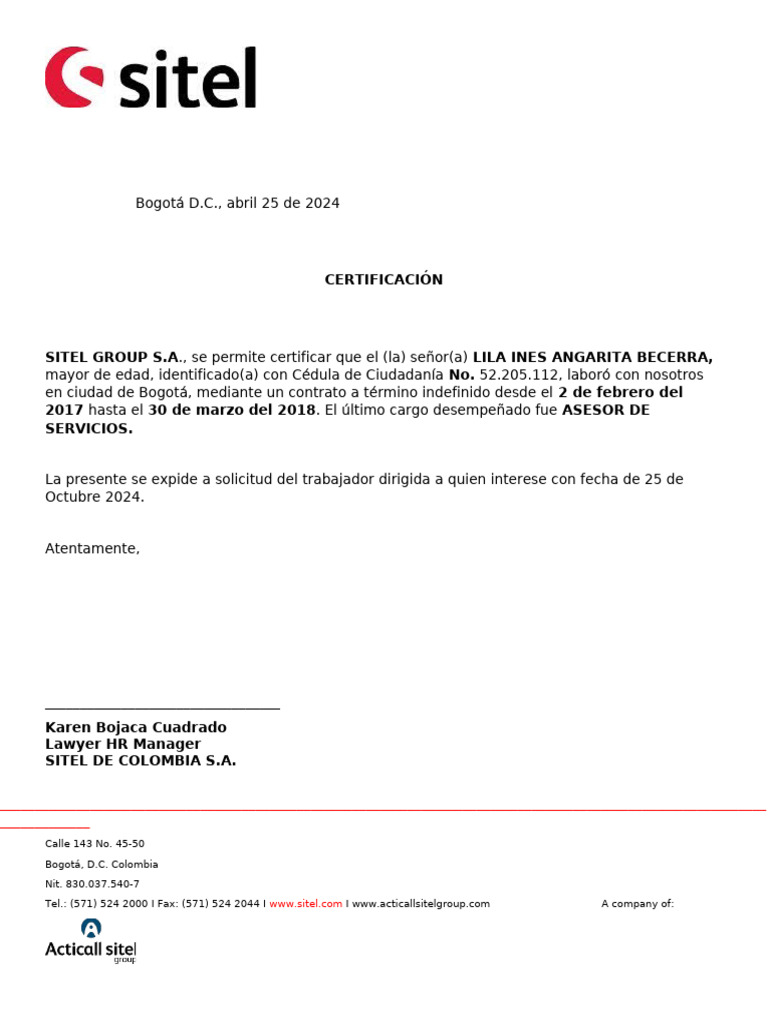 sitel

Bogotá D.C., abril 25 de 2024

CERTIFICACIÓN

SITEL GROUP S.A., se permite certificar que el (la) señor(a) LILA INES ANGARITA BECERRA, mayor de edad, identificado(a) con Cédula de Ciudadanía No. 52.205.112, laboró con nosotros en ciudad de Bogotá, mediante un contrato a término indefinido desde el 2 de febrero del 2017 hasta el 30 de marzo del 2018. El último cargo desempeñado fue ASESOR DE SERVICIOS.

La presente se expide a solicitud del trabajador dirigida a quien interese con fecha de 25 de Octubre 2024.

Atentamente,

Karen Bojaca Cuadrado
Lawyer HR Manager
SITEL DE COLOMBIA S.A.

Calle 143 No. 45-50
Bogotá, D.C. Colombia
Nit. 830.037.540-7
Tel.: (571) 524 2000 I Fax: (571) 524 2044 I www.sitel.com I www.acticallsitelgroup.com

A company of:

Acticall sitel group